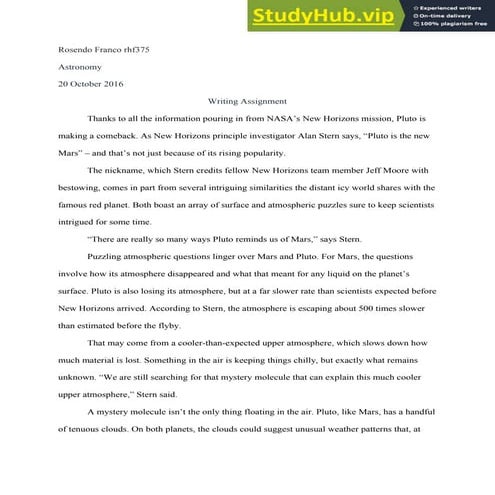 StudyHub.vip
Experienced writers
On-time delivery
100% plagiarism free

Rosendo Franco rhf375

Astronomy

20 October 2016

Writing Assignment

Thanks to all the information pouring in from NASA's New Horizons mission, Pluto is making a comeback. As New Horizons principle investigator Alan Stern says, "Pluto is the new Mars" – and that's not just because of its rising popularity.

The nickname, which Stern credits fellow New Horizons team member Jeff Moore with bestowing, comes in part from several intriguing similarities the distant icy world shares with the famous red planet. Both boast an array of surface and atmospheric puzzles sure to keep scientists intrigued for some time.

"There are really so many ways Pluto reminds us of Mars," says Stern.

Puzzling atmospheric questions linger over Mars and Pluto. For Mars, the questions involve how its atmosphere disappeared and what that meant for any liquid on the planet's surface. Pluto is also losing its atmosphere, but at a far slower rate than scientists expected before New Horizons arrived. According to Stern, the atmosphere is escaping about 500 times slower than estimated before the flyby.

That may come from a cooler-than-expected upper atmosphere, which slows down how much material is lost. Something in the air is keeping things chilly, but exactly what remains unknown. "We are still searching for that mystery molecule that can explain this much cooler upper atmosphere," Stern said.

A mystery molecule isn't the only thing floating in the air. Pluto, like Mars, has a handful of tenuous clouds. On both planets, the clouds could suggest unusual weather patterns that, at